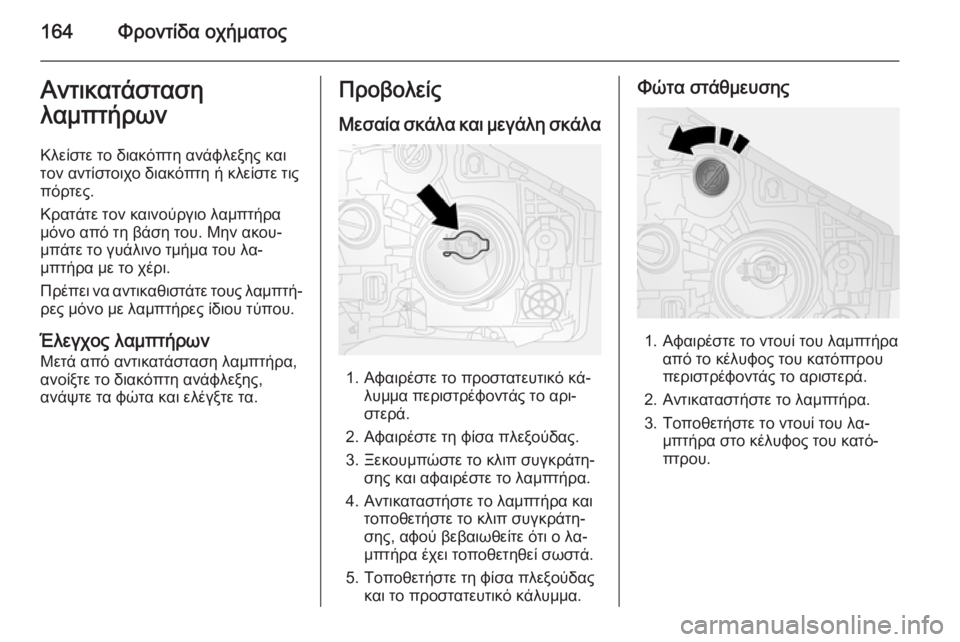 164 Φροντίδα οχήματος

Αντικατάσταση λαμπτήρων

Κλείστε το διακόπτη ανάφλεξης και τον αντίστοιχο διακόπτη ή κλείστε τις πόρτες.

Κρατάτε τον καινούργιο λαμπτήρα μόνο από τη βάση του. Μην ακουμπάτε το γυάλινο τμήμα του λαμπτήρα με το χέρι.

Πρέπει να αντικαθιστάτε τους λαμπτήρες μόνο με λαμπτήρες ίδιου τύπου.

Έλεγχος λαμπτήρων
Μετά από αντικατάσταση λαμπτήρα, ανοίξτε το διακόπτη ανάφλεξης, ανάψτε τα φώτα και ελέγξτε τα.

Προβολείς

Μεσαία σκάλα και μεγάλη σκάλα

1. Αφαιρέστε το προστατευτικό κάλυμμα περιστρέφοντάς το αριστερά.
2. Αφαιρέστε τη φίσα πλεξούδας.
3. Ξεκουμπώστε το κλιπ συγκράτησης και αφαιρέστε το λαμπτήρα.
4. Αντικαταστήστε το λαμπτήρα και τοποθετήστε το κλιπ συγκράτησης, αφού βεβαιωθείτε ότι ο λαμπτήρα έχει τοποθετηθεί σωστά.
5. Τοποθετήστε τη φίσα πλεξούδας και το προστατευτικό κάλυμμα.

Φώτα στάθμευσης

1. Αφαιρέστε το ντουί του λαμπτήρα από το κέλυφος του κατόπτρου περιστρέφοντάς το αριστερά.
2. Αντικαταστήστε το λαμπτήρα.
3. Τοποθετήστε το ντουί του λαμπτήρα στο κέλυφος του κατόπτρου.

carmanualsonline.info